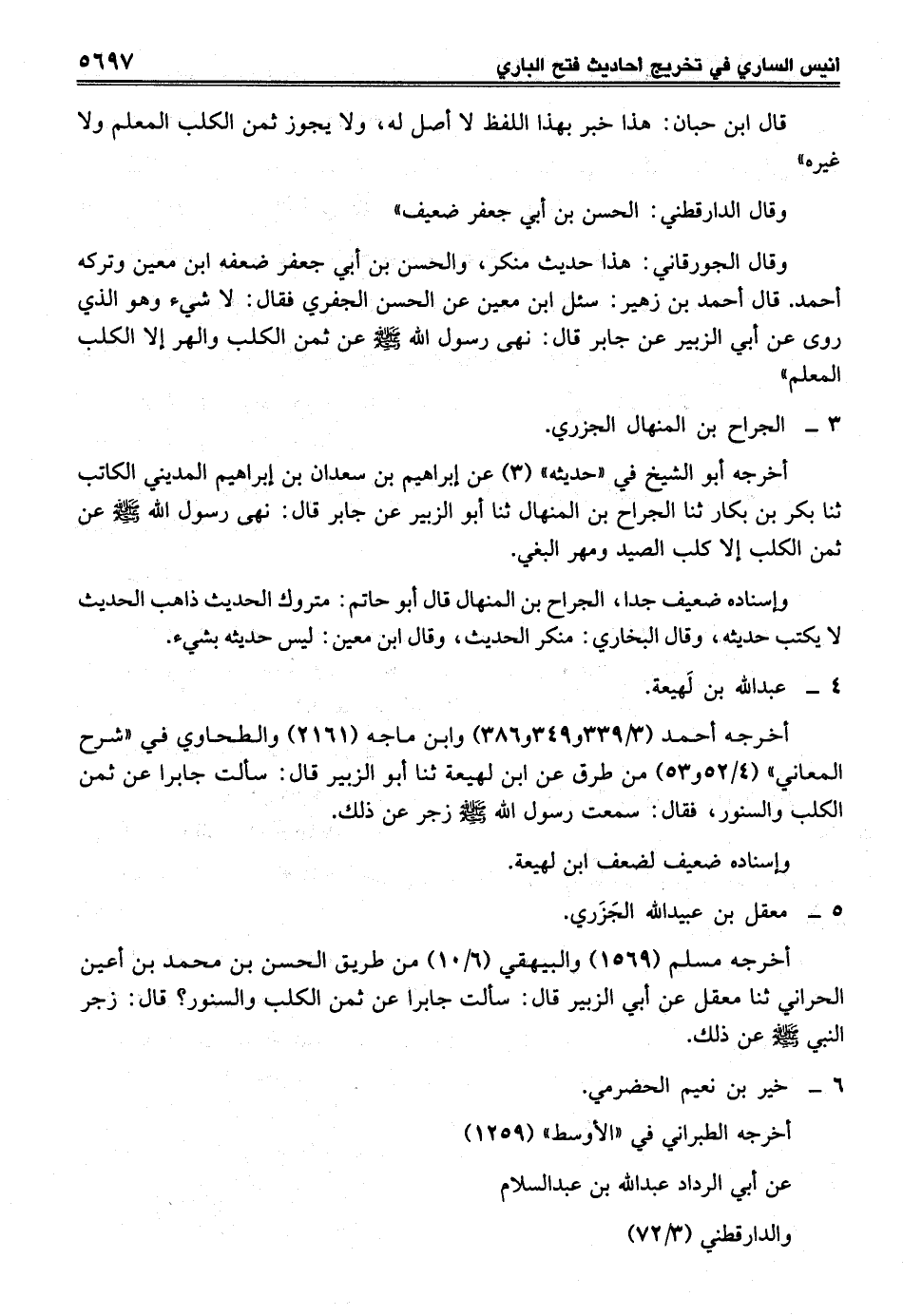 انيس الساري في تخريج احاديث فتح الباري ٥٦٩٧

قال ابن حبان: هذا خبر بهذا اللفظ لا أصل له، ولا يجوز ثمن الكلب المعلم ولا غيره»

وقال الدارقطني: الحسن بن أبي جعفر ضعيف»

وقال الجورقاني: هذا حديث منكر، والحسن بن أبي جعفر ضعفه ابن معين وتركه أحمد. قال أحمد بن زهير: سئل ابن معين عن الحسن الجفري فقال: لا شيء وهو الذي روى عن أبي الزبير عن جابر قال: نهى رسول الله ﷺ عن ثمن الكلب والهر إلا الكلب المعلم»

٣ ـ الجراح بن المنهال الجزري.

أخرجه أبو الشيخ في «حديثه» (٣) عن إبراهيم بن سعدان بن إبراهيم المديني الكاتب ثنا بكر بن بكار ثنا الجراح بن المنهال ثنا أبو الزبير عن جابر قال: نهى رسول الله ﷺ عن ثمن الكلب إلا كلب الصيد ومهر البغي.

وإسناده ضعيف جدا، الجراح بن المنهال قال أبو حاتم: متروك الحديث ذاهب الحديث لا يكتب حديثه، وقال البخاري: منكر الحديث، وقال ابن معين: ليس حديثه بشيء.

٤ ـ عبدالله بن لَهيعة.

أخرجه أحمد (٣٣٩/٣و٣٤٩و٣٨٦) وابن ماجه (٢١٦١) والطحاوي في «شرح المعاني» (٥٢/٤و٥٣) من طرق عن ابن لهيعة ثنا أبو الزبير قال: سألت جابرا عن ثمن الكلب والسنور، فقال: سمعت رسول الله ﷺ زجر عن ذلك.

وإسناده ضعيف لضعف ابن لهيعة.

٥ ـ معقل بن عبيدالله الجَزَري.

أخرجه مسلم (١٥٦٩) والبيهقي (١٠/٦) من طريق الحسن بن محمد بن أعين الحراني ثنا معقل عن أبي الزبير قال: سألت جابرا عن ثمن الكلب والسنور؟ قال: زجر النبي ﷺ عن ذلك.

٦ ـ خير بن نعيم الحضرمي.

أخرجه الطبراني في «الأوسط» (١٢٥٩)

عن أبي الرداد عبدالله بن عبدالسلام

والدارقطني (٧٢/٣)